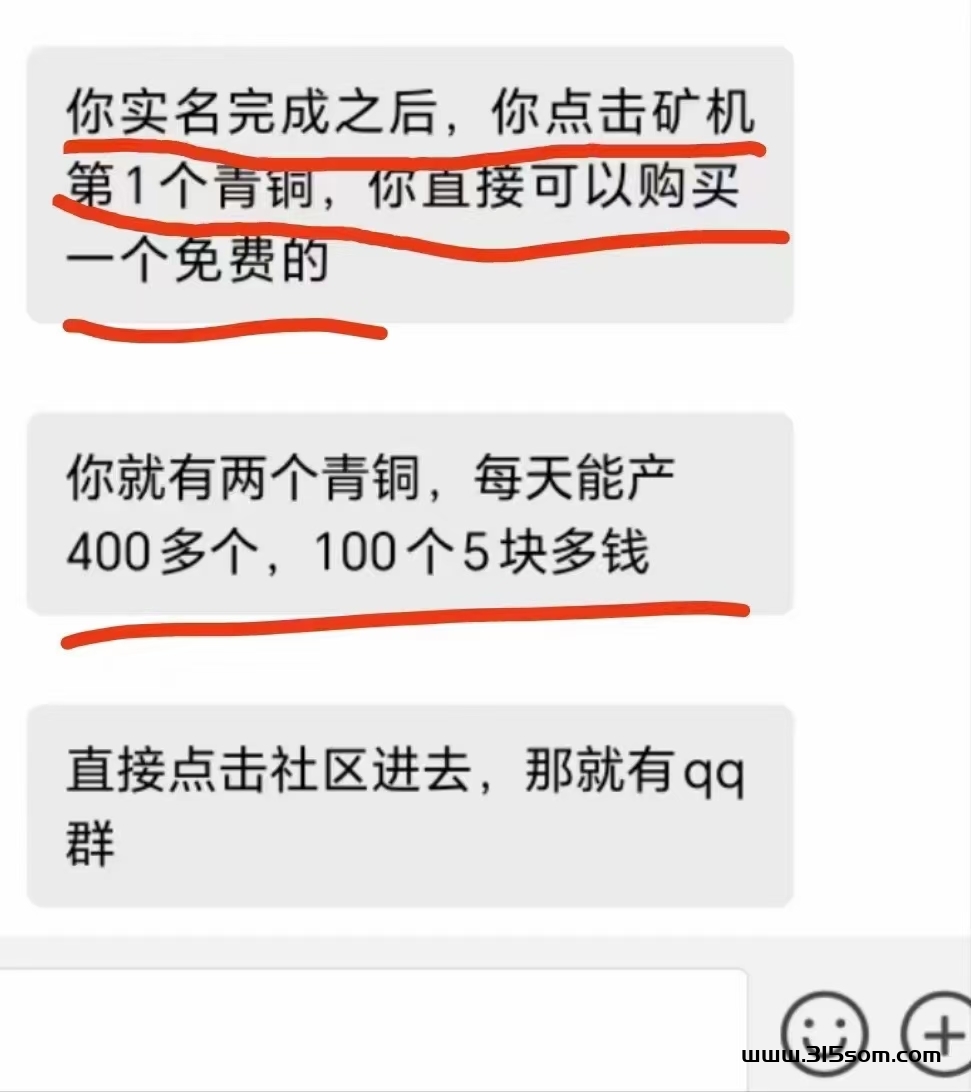 你实名完成之后，你点击矿机第1个青铜，你直接可以购买一个免费的

你就有两个青铜，每天能产400多个，100个5块多钱

直接点击社区进去，那就有qq群

www.315som.com